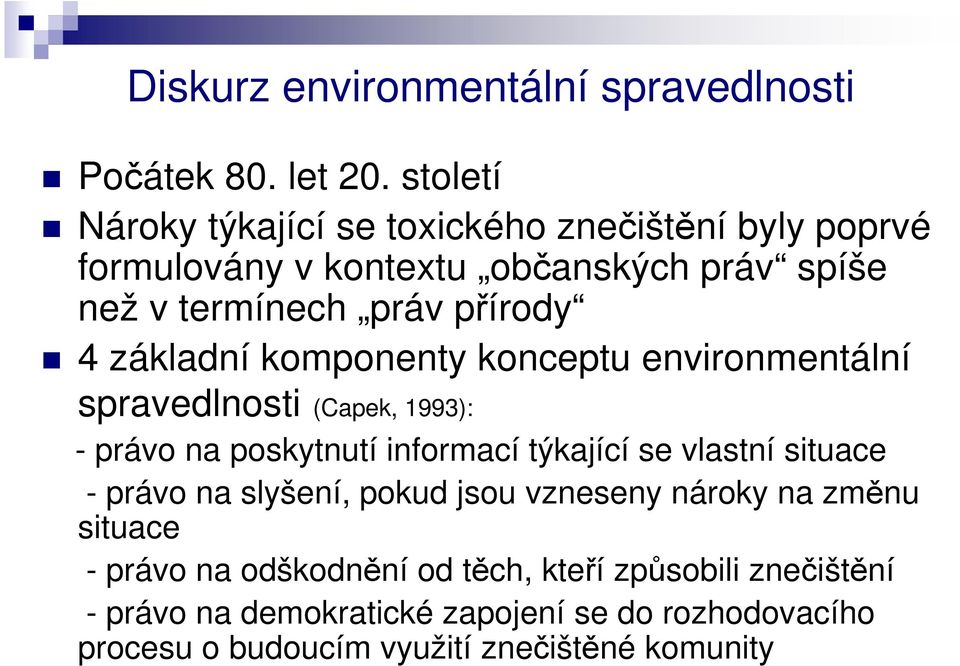 Diskurz environmentální spravedlnosti

Počátek 80. let 20. století

Nároky týkající se toxického znečištění byly poprvé formulovány v kontextu „občanských práv“ spíše než v termínech „práv přírody“

4 základní komponenty konceptu environmentální spravedlnosti (Capek, 1993):

- právo na poskytnutí informací týkající se vlastní situace

- právo na slyšení, pokud jsou vzneseny nároky na změnu situace

- právo na odškodnění od těch, kteří způsobili znečištění

- právo na demokratické zapojení se do rozhodovacího procesu o budoucím využití znečištěné komunity